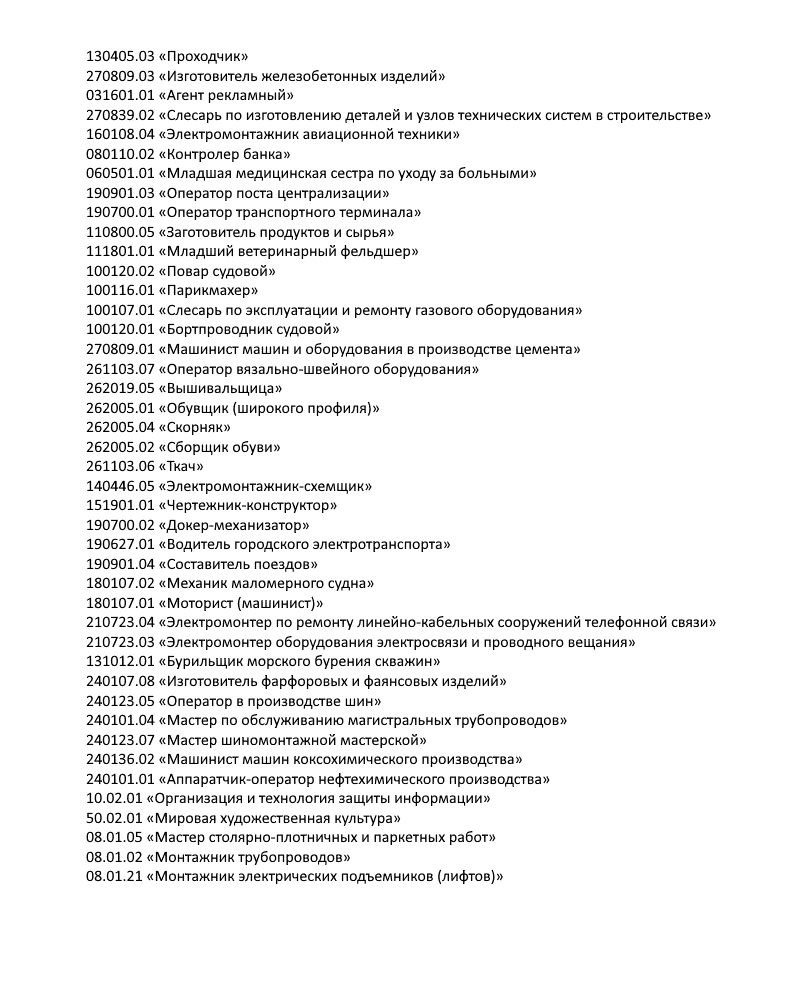 130405.03 «Проходчик»
270809.03 «Изготовитель железобетонных изделий»
031601.01 «Агент рекламный»
270839.02 «Слесарь по изготовлению деталей и узлов технических систем в строительстве»
160108.04 «Электромонтажник авиационной техники»
080110.02 «Контролер банка»
060501.01 «Младшая медицинская сестра по уходу за больными»
190901.03 «Оператор поста централизации»
190700.01 «Оператор транспортного терминала»
110800.05 «Заготовитель продуктов и сырья»
111801.01 «Младший ветеринарный фельдшер»
100120.02 «Повар судовой»
100116.01 «Парикмахер»
100107.01 «Слесарь по эксплуатации и ремонту газового оборудования»
100120.01 «Бортпроводник судовой»
270809.01 «Машинист машин и оборудования в производстве цемента»
261103.07 «Оператор вязально-швейного оборудования»
262019.05 «Вышивальщица»
262005.01 «Обувщик (широкого профиля)»
262005.04 «Скорняк»
262005.02 «Сборщик обуви»
261103.06 «Ткач»
140446.05 «Электромонтажник-схемщик»
151901.01 «Чертежник-конструктор»
190700.02 «Докер-механизатор»
190627.01 «Водитель городского электротранспорта»
190901.04 «Составитель поездов»
180107.02 «Механик маломерного судна»
180107.01 «Моторист (машинист)»
210723.04 «Электромонтер по ремонту линейно-кабельных сооружений телефонной связи»
210723.03 «Электромонтер оборудования электросвязи и проводного вещания»
131012.01 «Бурильщик морского бурения скважин»
240107.08 «Изготовитель фарфоровых и фаянсовых изделий»
240123.05 «Оператор в производстве шин»
240101.04 «Мастер по обслуживанию магистральных трубопроводов»
240123.07 «Мастер шиномонтажной мастерской»
240136.02 «Машинист машин коксохимического производства»
240101.01 «Аппаратчик-оператор нефтехимического производства»
10.02.01 «Организация и технология защиты информации»
50.02.01 «Мировая художественная культура»
08.01.05 «Мастер столярно-плотничных и паркетных работ»
08.01.02 «Монтажник трубопроводов»
08.01.21 «Монтажник электрических подъемников (лифтов)»